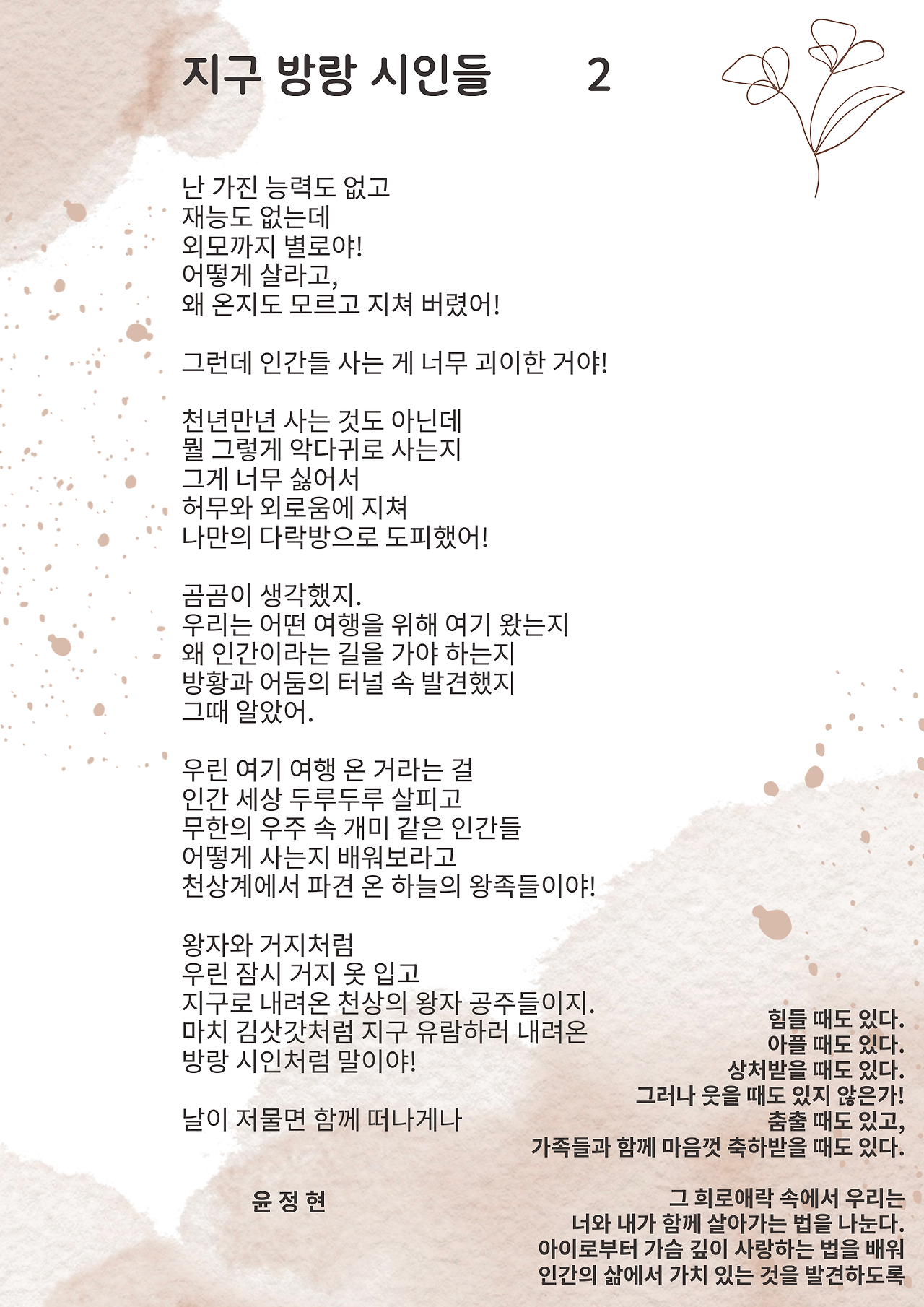 지구 방랑 시인들 2

난 가진 능력도 없고
재능도 없는데
외모까지 별로야!
어떻게 살라고,
왜 온지도 모르고 지쳐 버렸어!

그런데 인간들 사는 게 너무 괴이한 거야!

천년만년 사는 것도 아닌데
뭘 그렇게 악다귀로 사는지
그게 너무 싫어서
허무와 외로움에 지쳐
나만의 다락방으로 도피했어!

곰곰이 생각했지.
우리는 어떤 여행을 위해 여기 왔는지
왜 인간이라는 길을 가야 하는지
방황과 어둠의 터널 속 발견했지
그때 알았어.

우린 여기 여행 온 거라는 걸
인간 세상 두루두루 살피고
무한의 우주 속 개미 같은 인간들
어떻게 사는지 배워보라고
천상계에서 파견 온 하늘의 왕족들이야!

왕자와 거지처럼
우린 잠시 거지 옷 입고
지구로 내려온 천상의 왕자 공주들이지.
마치 김삿갓처럼 지구 유람하러 내려온
방랑 시인처럼 말이야!

날이 저물면 함께 떠나게나

윤 정 현

힘들 때도 있다.
아플 때도 있다.
상처받을 때도 있다.
그러나 웃을 때도 있지 않은가!
춤출 때도 있고,
가족들과 함께 마음껏 축하받을 때도 있다.

그 희로애락 속에서 우리는
너와 내가 함께 살아가는 법을 나눈다.
아이로부터 가슴 깊이 사랑하는 법을 배워
인간의 삶에서 가치 있는 것을 발견하도록